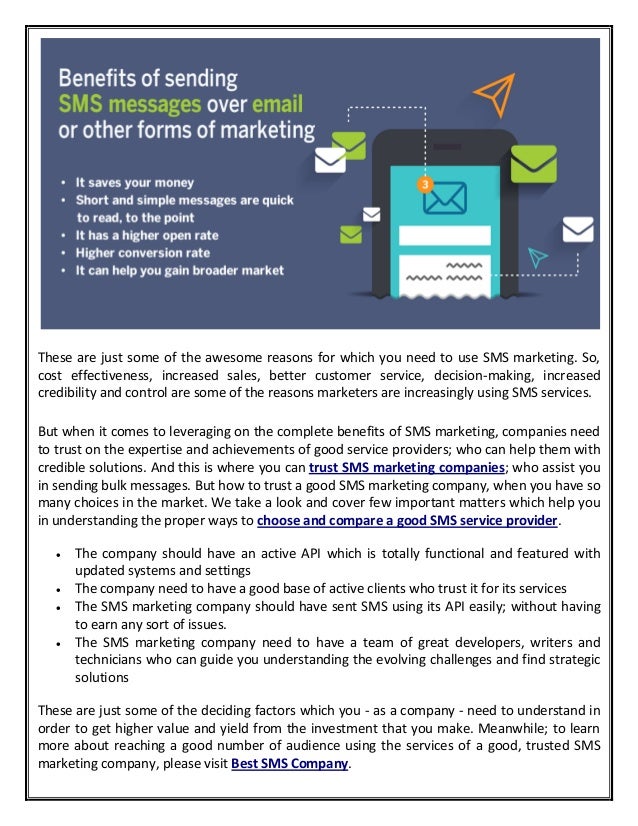 Benefits of sending SMS messages over email or other forms of marketing

• It saves your money
• Short and simple messages are quick to read, to the point
• It has a higher open rate
• Higher conversion rate
• It can help you gain broader market

3

These are just some of the awesome reasons for which you need to use SMS marketing. So, cost effectiveness, increased sales, better customer service, decision-making, increased credibility and control are some of the reasons marketers are increasingly using SMS services.

But when it comes to leveraging on the complete benefits of SMS marketing, companies need to trust on the expertise and achievements of good service providers; who can help them with credible solutions. And this is where you can trust SMS marketing companies; who assist you in sending bulk messages. But how to trust a good SMS marketing company, when you have so many choices in the market. We take a look and cover few important matters which help you in understanding the proper ways to choose and compare a good SMS service provider.

• The company should have an active API which is totally functional and featured with updated systems and settings
• The company need to have a good base of active clients who trust it for its services
• The SMS marketing company should have sent SMS using its API easily; without having to earn any sort of issues.
• The SMS marketing company need to have a team of great developers, writers and technicians who can guide you understanding the evolving challenges and find strategic solutions

These are just some of the deciding factors which you - as a company - need to understand in order to get higher value and yield from the investment that you make. Meanwhile; to learn more about reaching a good number of audience using the services of a good, trusted SMS marketing company, please visit Best SMS Company.